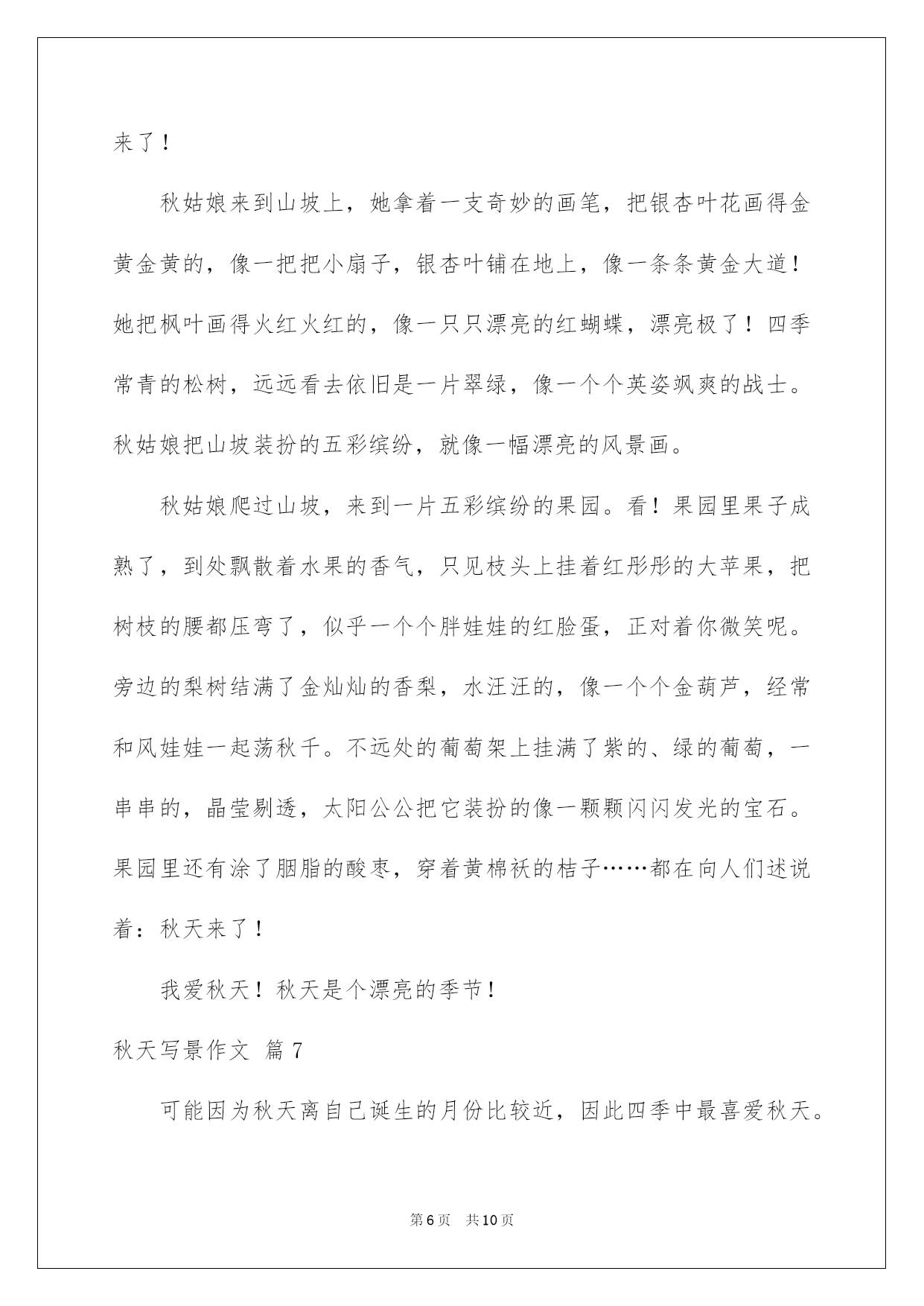 来了！

秋姑娘来到山坡上，她拿着一支奇妙的画笔，把银杏叶花画得金黄金黄的，像一把把小扇子，银杏叶铺在地上，像一条条黄金大道！她把枫叶画得火红火红的，像一只只漂亮的红蝴蝶，漂亮极了！四季常青的松树，远远看去依旧是一片翠绿，像一个个英姿飒爽的战士。秋姑娘把山坡装扮的五彩缤纷，就像一幅漂亮的风景画。

秋姑娘爬过山坡，来到一片五彩缤纷的果园。看！果园里果子成熟了，到处飘散着水果的香气，只见枝头上挂着红彤彤的大苹果，把树枝的腰都压弯了，似乎一个个胖娃娃的红脸蛋，正对着你微笑呢。旁边的梨树结满了金灿灿的香梨，水汪汪的，像一个个金葫芦，经常和风娃娃一起荡秋千。不远处的葡萄架上挂满了紫的、绿的葡萄，一串串的，晶莹剔透，太阳公公把它装扮的像一颗颗闪闪发光的宝石。果园里还有涂了胭脂的酸枣，穿着黄棉袄的桔子……都在向人们述说着：秋天来了！

我爱秋天！秋天是个漂亮的季节！

秋天写景作文 篇7

可能因为秋天离自己诞生的月份比较近，因此四季中最喜爱秋天。

第6页 共10页